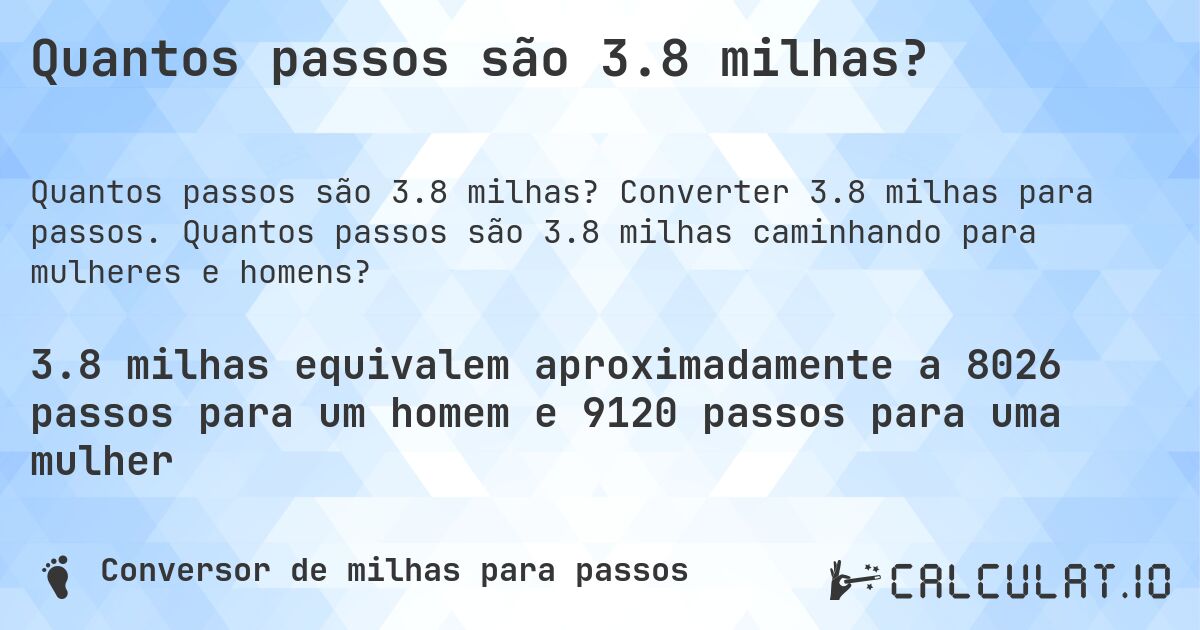 Quantos passos são 3.8 milhas?

Quantos passos são 3.8 milhas? Converter 3.8 milhas para passos. Quantos passos são 3.8 milhas caminhando para mulheres e homens?

3.8 milhas equivalem aproximadamente a 8026 passos para um homem e 9120 passos para uma mulher

Conversor de milhas para passos

CALCULAT.IO